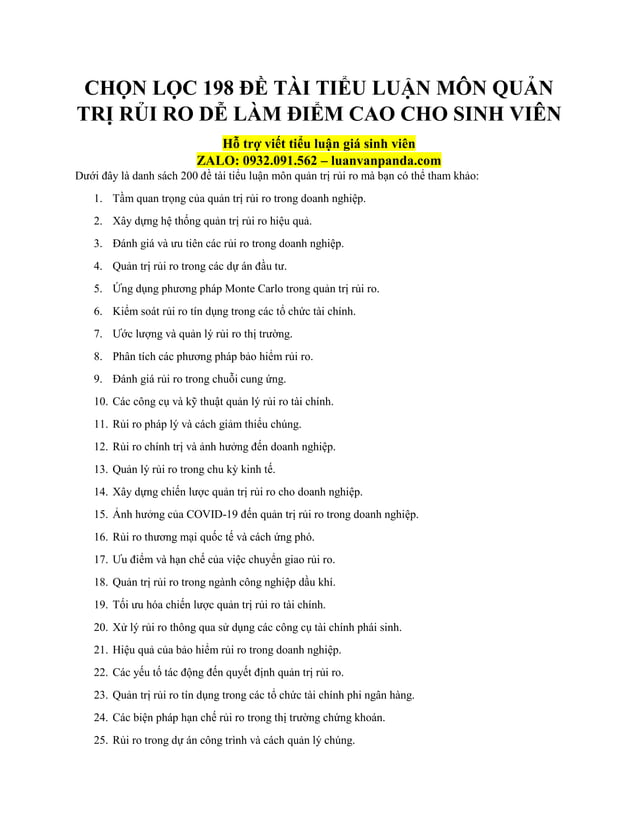 CHỌN LỌC 198 ĐỀ TÀI TIỂU LUẬN MÔN QUẢN TRỊ RỦI RO DỄ LÀM ĐIỂM CAO CHO SINH VIÊN

Hỗ trợ viết tiểu luận giá sinh viên
ZALO: 0932.091.562 – luanvanpanda.com

Dưới đây là danh sách 200 đề tài tiểu luận môn quản trị rủi ro mà bạn có thể tham khảo:

1. Tầm quan trọng của quản trị rủi ro trong doanh nghiệp.
2. Xây dựng hệ thống quản trị rủi ro hiệu quả.
3. Đánh giá và ưu tiên các rủi ro trong doanh nghiệp.
4. Quản trị rủi ro trong các dự án đầu tư.
5. Ứng dụng phương pháp Monte Carlo trong quản trị rủi ro.
6. Kiểm soát rủi ro tín dụng trong các tổ chức tài chính.
7. Ước lượng và quản lý rủi ro thị trường.
8. Phân tích các phương pháp bảo hiểm rủi ro.
9. Đánh giá rủi ro trong chuỗi cung ứng.
10. Các công cụ và kỹ thuật quản lý rủi ro tài chính.
11. Rủi ro pháp lý và cách giảm thiểu chúng.
12. Rủi ro chính trị và ảnh hưởng đến doanh nghiệp.
13. Quản lý rủi ro trong chu kỳ kinh tế.
14. Xây dựng chiến lược quản trị rủi ro cho doanh nghiệp.
15. Ảnh hưởng của COVID-19 đến quản trị rủi ro trong doanh nghiệp.
16. Rủi ro thương mại quốc tế và cách ứng phó.
17. Ưu điểm và hạn chế của việc chuyển giao rủi ro.
18. Quản trị rủi ro trong ngành công nghiệp dầu khí.
19. Tối ưu hóa chiến lược quản trị rủi ro tài chính.
20. Xử lý rủi ro thông qua sử dụng các công cụ tài chính phái sinh.
21. Hiệu quả của bảo hiểm rủi ro trong doanh nghiệp.
22. Các yếu tố tác động đến quyết định quản trị rủi ro.
23. Quản trị rủi ro tín dụng trong các tổ chức tài chính phi ngân hàng.
24. Các biện pháp hạn chế rủi ro trong thị trường chứng khoán.
25. Rủi ro trong dự án công trình và cách quản lý chúng.